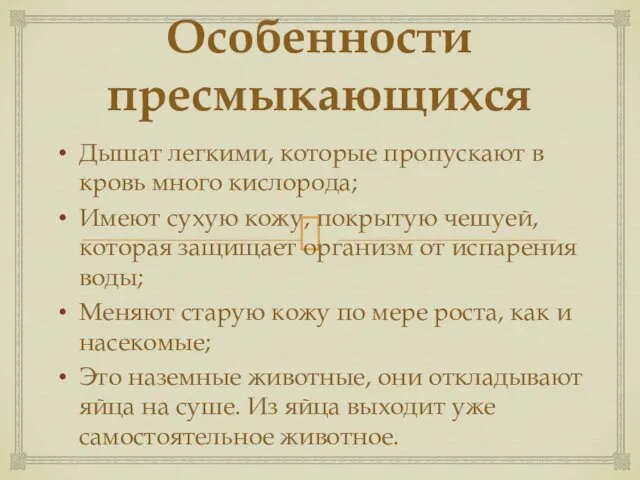 Особенности пресмыкающихся

• Дышат легкими, которые пропускают в кровь много кислорода;
• Имеют сухую кожу, покрытую чешуей, которая защищает организм от испарения воды;
• Меняют старую кожу по мере роста, как и насекомые;
• Это наземные животные, они откладывают яйца на суше. Из яйца выходит уже самостоятельное животное.